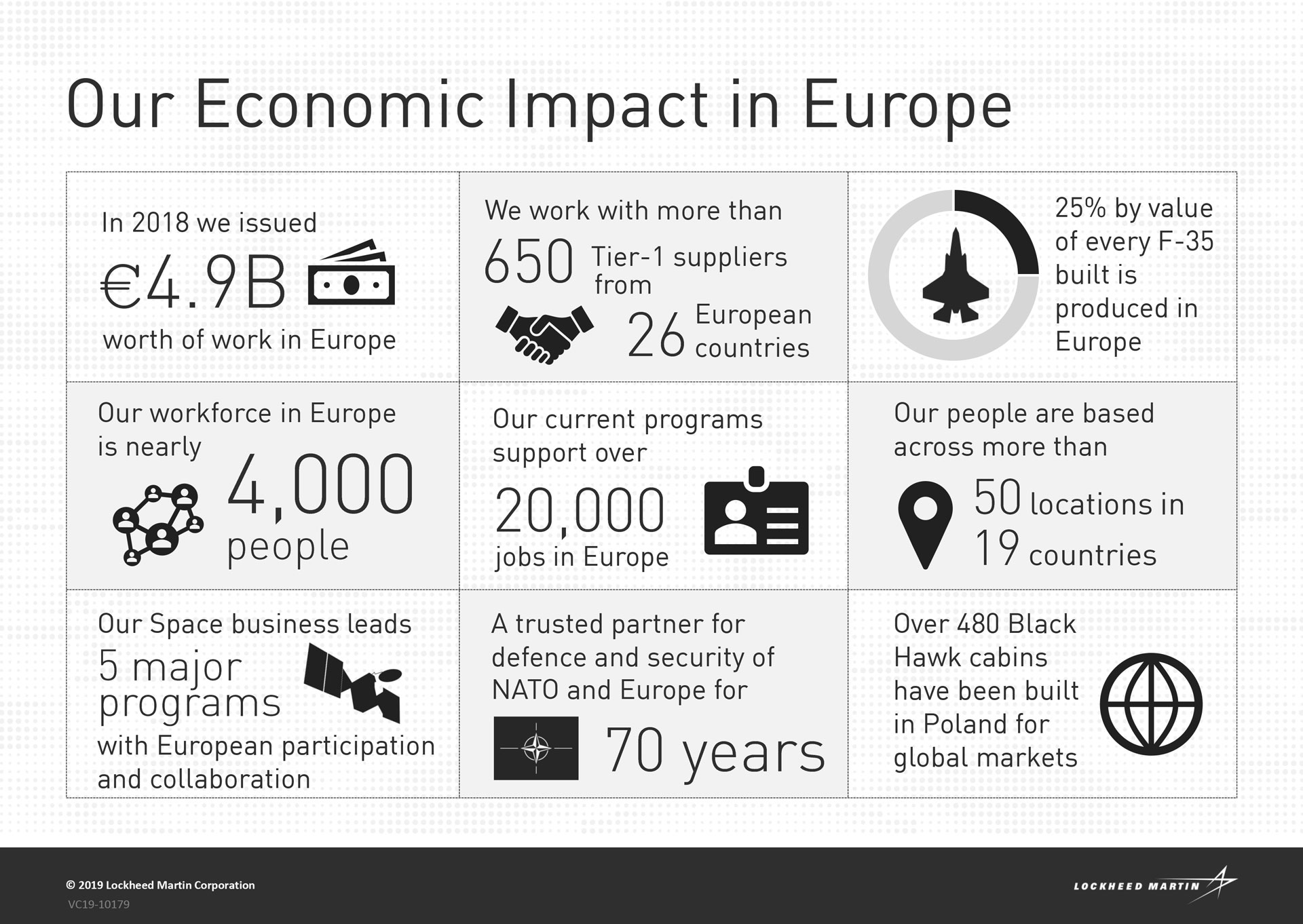 Our Economic Impact in Europe

In 2018 we issued €4.9B worth of work in Europe

We work with more than 650 Tier-1 suppliers from 26 European countries

25% by value of every F-35 built is produced in Europe

Our workforce in Europe is nearly 4,000 people

Our current programs support over 20,000 jobs in Europe

Our people are based across more than 50 locations in 19 countries

Our Space business leads 5 major programs with European participation and collaboration

A trusted partner for defence and security of NATO and Europe for 70 years

Over 480 Black Hawk cabins have been built in Poland for global markets

© 2019 Lockheed Martin Corporation
VC19-10179

LOCKHEED MARTIN